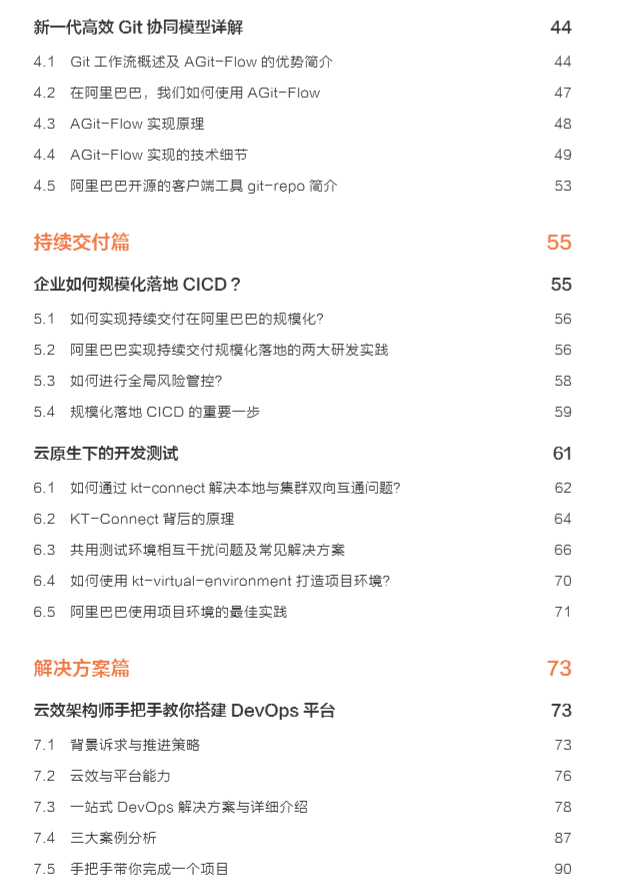 新一代高效 Git 协同模型详解 44

4.1 Git 工作流概述及 AGit-Flow 的优势简介 44

4.2 在阿里巴巴，我们如何使用 AGit-Flow 47

4.3 AGit-Flow 实现原理 48

4.4 AGit-Flow 实现的技术细节 49

4.5 阿里巴巴开源的客户端工具 git-repo 简介 53

持续交付篇 55

企业如何规模化落地 CICD？ 55

5.1 如何实现持续交付在阿里巴巴的规模化? 56

5.2 阿里巴巴实现持续交付规模化落地的两大研发实践 56

5.3 如何进行全局风险管控? 58

5.4 规模化落地 CICD 的重要一步 59

云原生下的开发测试 61

6.1 如何通过 kt-connect 解决本地与集群双向互通问题? 62

6.2 KT-Connect 背后的原理 64

6.3 共用测试环境相互干扰问题及常见解决方案 66

6.4 如何使用 kt-virtual-environment 打造项目环境? 70

6.5 阿里巴巴使用项目环境的最佳实践 71

解决方案篇 73

云效架构师手把手教你搭建 DevOps 平台 73

7.1 背景诉求与推进策略 73

7.2 云效与平台能力 76

7.3 一站式 DevOps 解决方案与详细介绍 78

7.4 三大案例分析 87

7.5 手把手带你完成一个项目 90